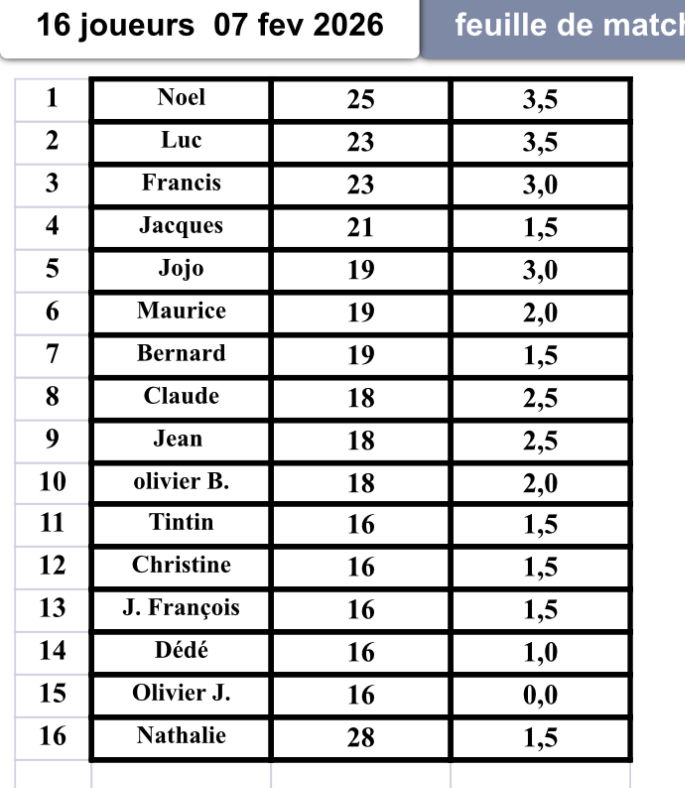 16 joueurs  07 fev 2026

feuille de match

| 1 | Noel | 25 | 3,5 |
|---|---|---|---|
| 2 | Luc | 23 | 3,5 |
| 3 | Francis | 23 | 3,0 |
| 4 | Jacques | 21 | 1,5 |
| 5 | Jojo | 19 | 3,0 |
| 6 | Maurice | 19 | 2,0 |
| 7 | Bernard | 19 | 1,5 |
| 8 | Claude | 18 | 2,5 |
| 9 | Jean | 18 | 2,5 |
| 10 | olivier B. | 18 | 2,0 |
| 11 | Tintin | 16 | 1,5 |
| 12 | Christine | 16 | 1,5 |
| 13 | J. François | 16 | 1,5 |
| 14 | Dédé | 16 | 1,0 |
| 15 | Olivier J. | 16 | 0,0 |
| 16 | Nathalie | 28 | 1,5 |